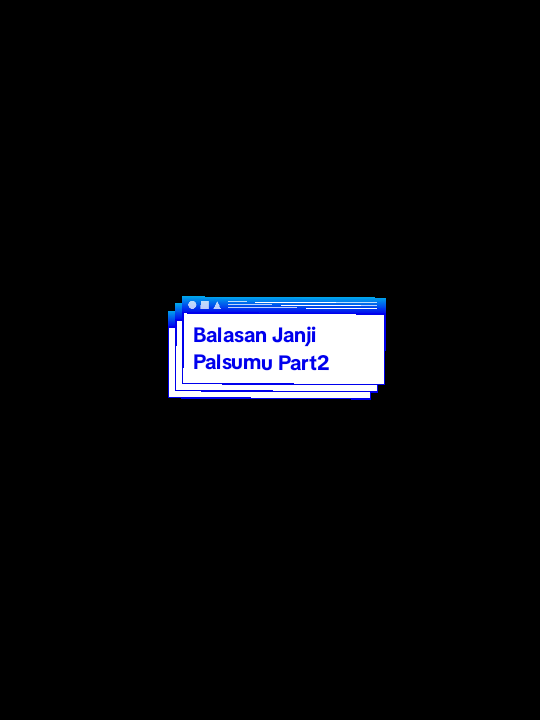 Balasan Janji
Palsumu Part2